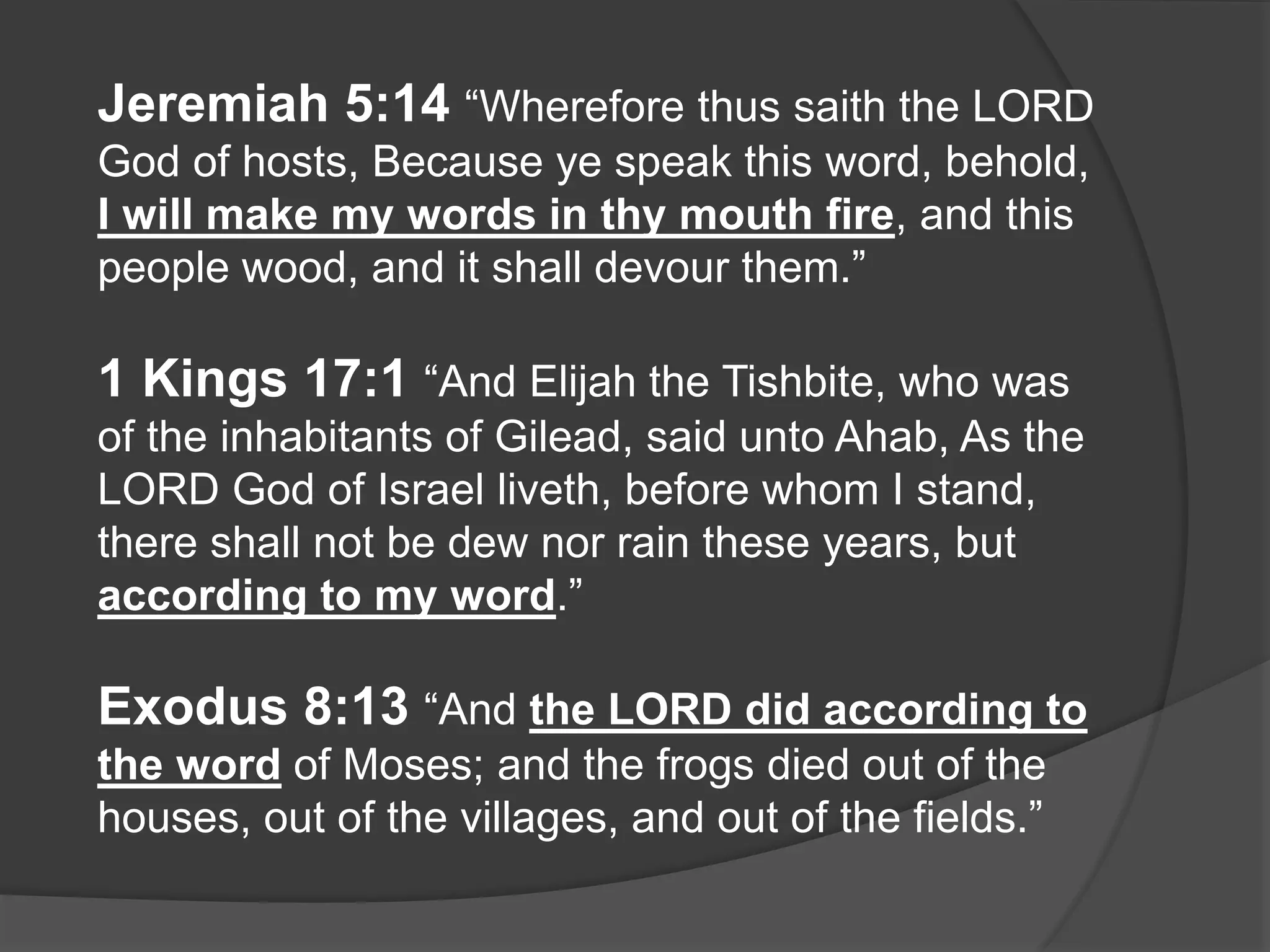 Jeremiah 5:14 “Wherefore thus saith the LORD God of hosts, Because ye speak this word, behold, I will make my words in thy mouth fire, and this people wood, and it shall devour them.”

1 Kings 17:1 “And Elijah the Tishbite, who was of the inhabitants of Gilead, said unto Ahab, As the LORD God of Israel liveth, before whom I stand, there shall not be dew nor rain these years, but according to my word.”

Exodus 8:13 “And the LORD did according to the word of Moses; and the frogs died out of the houses, out of the villages, and out of the fields.”